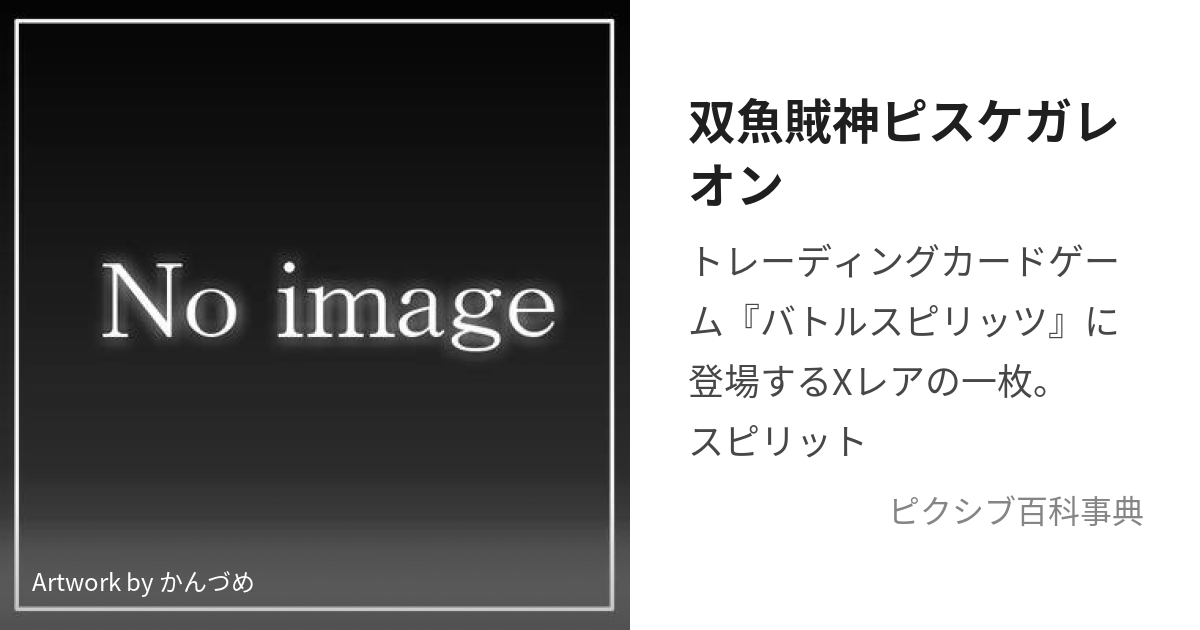 No image

Artwork by かんづめ

双魚賊神ピスケガレオン

トレーディングカードゲーム『バトルスピリッツ』に登場するXレアの一枚。
スピリット

ピクシブ百科事典